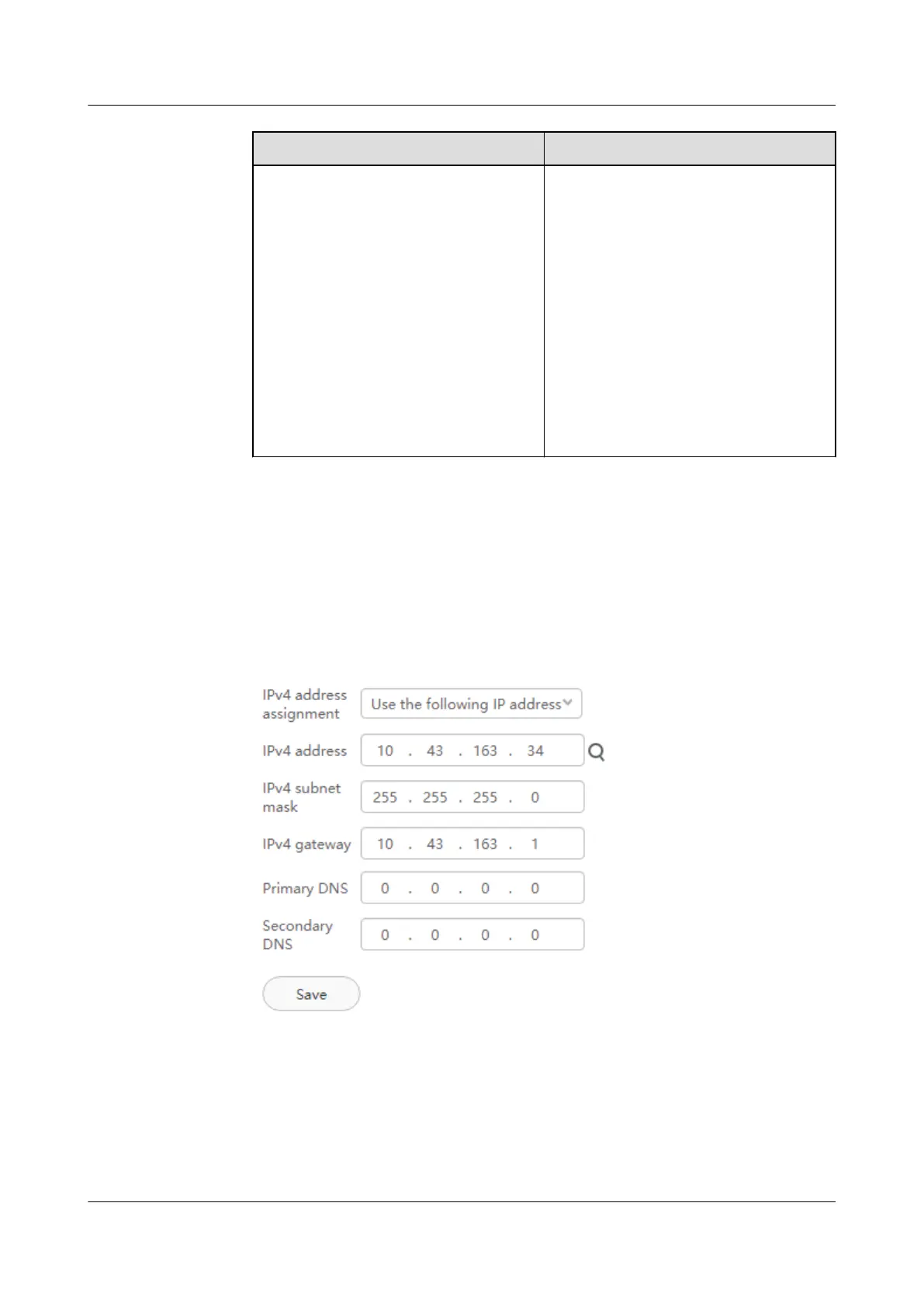 IPv4 address assignment
Use the following IP address

IPv4 address
10 . 43 . 163 . 34

IPv4 subnet mask
255 . 255 . 255 . 0

IPv4 gateway
10 . 43 . 163 . 1

Primary DNS
0 . 0 . 0 . 0

Secondary DNS
0 . 0 . 0 . 0

Save